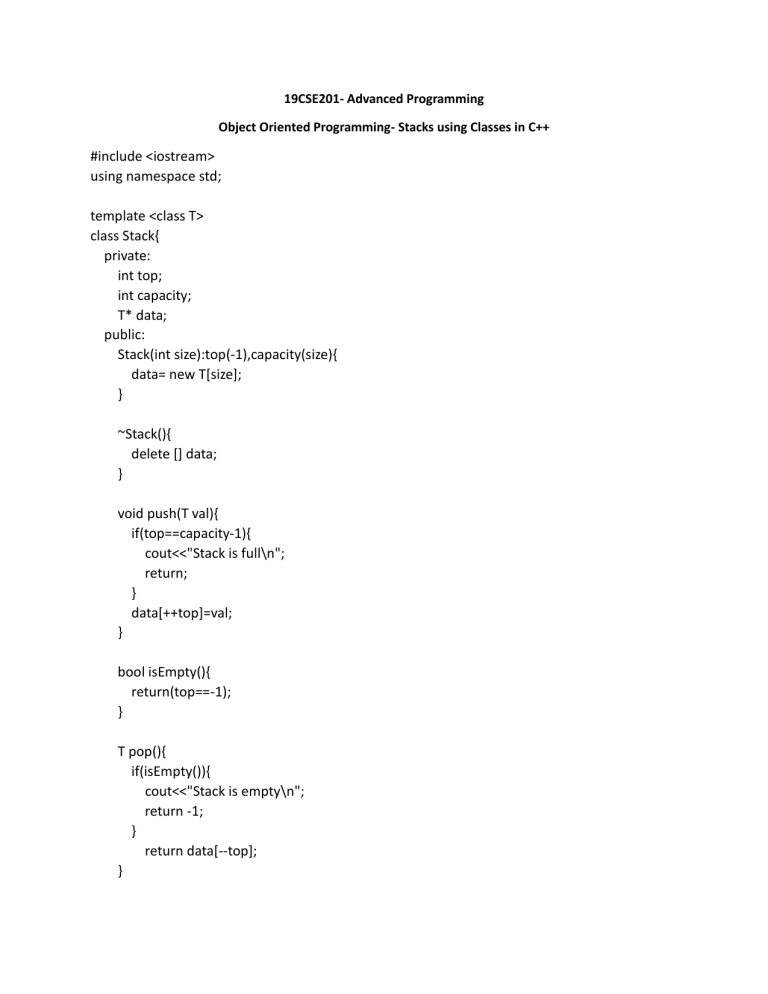 19CSE201- Advanced Programming

Object Oriented Programming- Stacks using Classes in C++

#include <iostream>
using namespace std;

template <class T>
class Stack{
private:
int top;
int capacity;
T* data;
public:
Stack(int size):top(-1),capacity(size){
data= new T[size];
}

~Stack(){
delete [] data;
}

void push(T val){
if(top==capacity-1){
cout<<"Stack is full\n";
return;
}
data[++top]=val;
}

bool isEmpty(){
return(top==-1);
}

T pop(){
if(isEmpty()){
cout<<"Stack is empty\n";
return -1;
}
return data[--top];
}